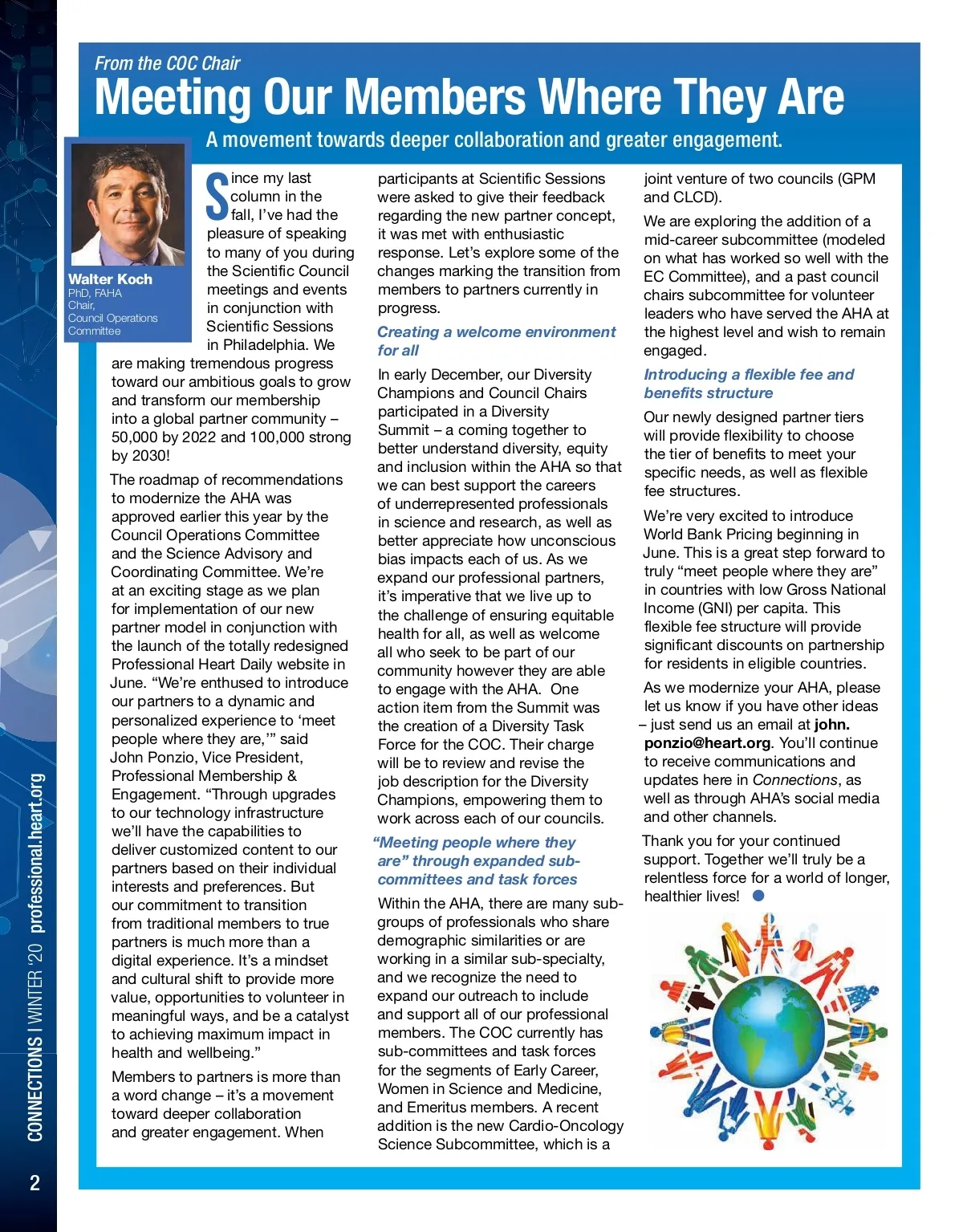 From the COC Chair

Meeting Our Members Where They Are

A movement towards deeper collaboration and greater engagement.

Walter Koch
PhD, FAHA
Chair,
Council Operations Committee

Since my last column in the fall, I've had the pleasure of speaking to many of you during the Scientific Council meetings and events in conjunction with Scientific Sessions in Philadelphia. We are making tremendous progress toward our ambitious goals to grow and transform our membership into a global partner community – 50,000 by 2022 and 100,000 strong by 2030!

The roadmap of recommendations to modernize the AHA was approved earlier this year by the Council Operations Committee and the Science Advisory and Coordinating Committee. We're at an exciting stage as we plan for implementation of our new partner model in conjunction with the launch of the totally redesigned Professional Heart Daily website in June. "We're enthused to introduce our partners to a dynamic and personalized experience to 'meet people where they are,'" said John Ponzio, Vice President, Professional Membership & Engagement. "Through upgrades to our technology infrastructure we'll have the capabilities to deliver customized content to our partners based on their individual interests and preferences. But our commitment to transition from traditional members to true partners is much more than a digital experience. It's a mindset and cultural shift to provide more value, opportunities to volunteer in meaningful ways, and be a catalyst to achieving maximum impact in health and wellbeing."

Members to partners is more than a word change – it's a movement toward deeper collaboration and greater engagement. When participants at Scientific Sessions were asked to give their feedback regarding the new partner concept, it was met with enthusiastic response. Let's explore some of the changes marking the transition from members to partners currently in progress.

Creating a welcome environment for all

In early December, our Diversity Champions and Council Chairs participated in a Diversity Summit – a coming together to better understand diversity, equity and inclusion within the AHA so that we can best support the careers of underrepresented professionals in science and research, as well as better appreciate how unconscious bias impacts each of us. As we expand our professional partners, it's imperative that we live up to the challenge of ensuring equitable health for all, as well as welcome all who seek to be part of our community however they are able to engage with the AHA. One action item from the Summit was the creation of a Diversity Task Force for the COC. Their charge will be to review and revise the job description for the Diversity Champions, empowering them to work across each of our councils.

"Meeting people where they are" through expanded sub-committees and task forces

Within the AHA, there are many sub-groups of professionals who share demographic similarities or are working in a similar sub-specialty, and we recognize the need to expand our outreach to include and support all of our professional members. The COC currently has sub-committees and task forces for the segments of Early Career, Women in Science and Medicine, and Emeritus members. A recent addition is the new Cardio-Oncology Science Subcommittee, which is a joint venture of two councils (GPM and CLCD).

We are exploring the addition of a mid-career subcommittee (modeled on what has worked so well with the EC Committee), and a past council chairs subcommittee for volunteer leaders who have served the AHA at the highest level and wish to remain engaged.

Introducing a flexible fee and benefits structure

Our newly designed partner tiers will provide flexibility to choose the tier of benefits to meet your specific needs, as well as flexible fee structures.

We're very excited to introduce World Bank Pricing beginning in June. This is a great step forward to truly "meet people where they are" in countries with low Gross National Income (GNI) per capita. This flexible fee structure will provide significant discounts on partnership for residents in eligible countries.

As we modernize your AHA, please let us know if you have other ideas – just send us an email at john.ponzio@heart.org. You'll continue to receive communications and updates here in Connections, as well as through AHA's social media and other channels.

Thank you for your continued support. Together we'll truly be a relentless force for a world of longer, healthier lives!

CONNECTIONS | WINTER '20 professional.heart.org

2